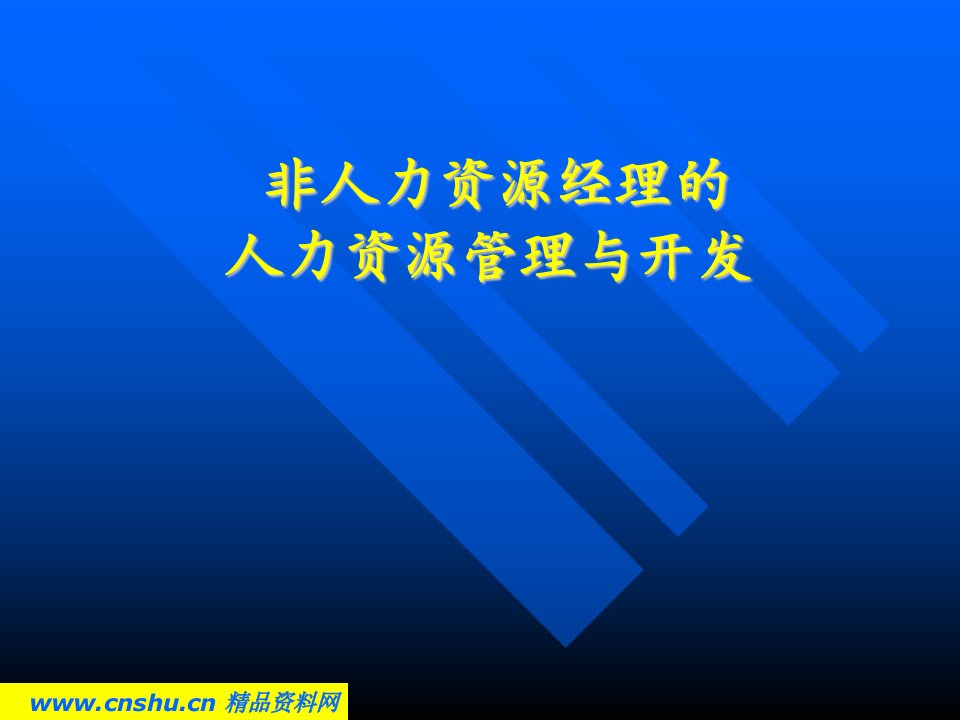 非人力资源经理的
人力资源管理与开发

www.cnshu.cn 精品资料网